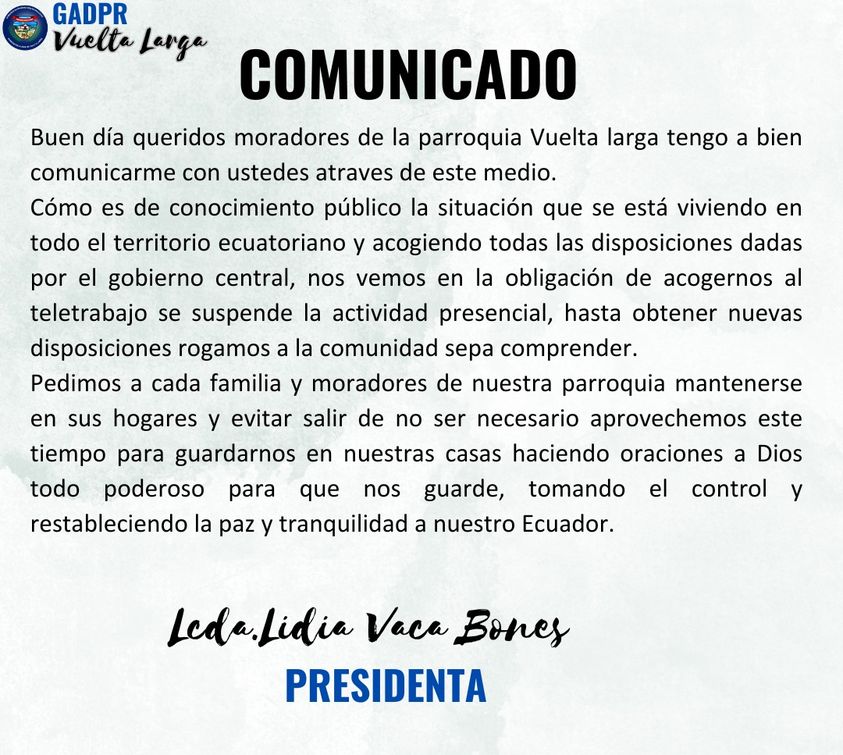 GADPR
Vuelta Larga

COMUNICADO

Buen día queridos moradores de la parroquia Vuelta larga tengo a bien comunicarme con ustedes atraves de este medio.

Cómo es de conocimiento público la situación que se está viviendo en todo el territorio ecuatoriano y acogiendo todas las disposiciones dadas por el gobierno central, nos vemos en la obligación de acogernos al teletrabajo se suspende la actividad presencial, hasta obtener nuevas disposiciones rogamos a la comunidad sepa comprender.

Pedimos a cada familia y moradores de nuestra parroquia mantenerse en sus hogares y evitar salir de no ser necesario aprovechemos este tiempo para guardarnos en nuestras casas haciendo oraciones a Dios todo poderoso para que nos guarde, tomando el control y restableciendo la paz y tranquilidad a nuestro Ecuador.

Lcda.Lidia Vaca Bones
PRESIDENTA